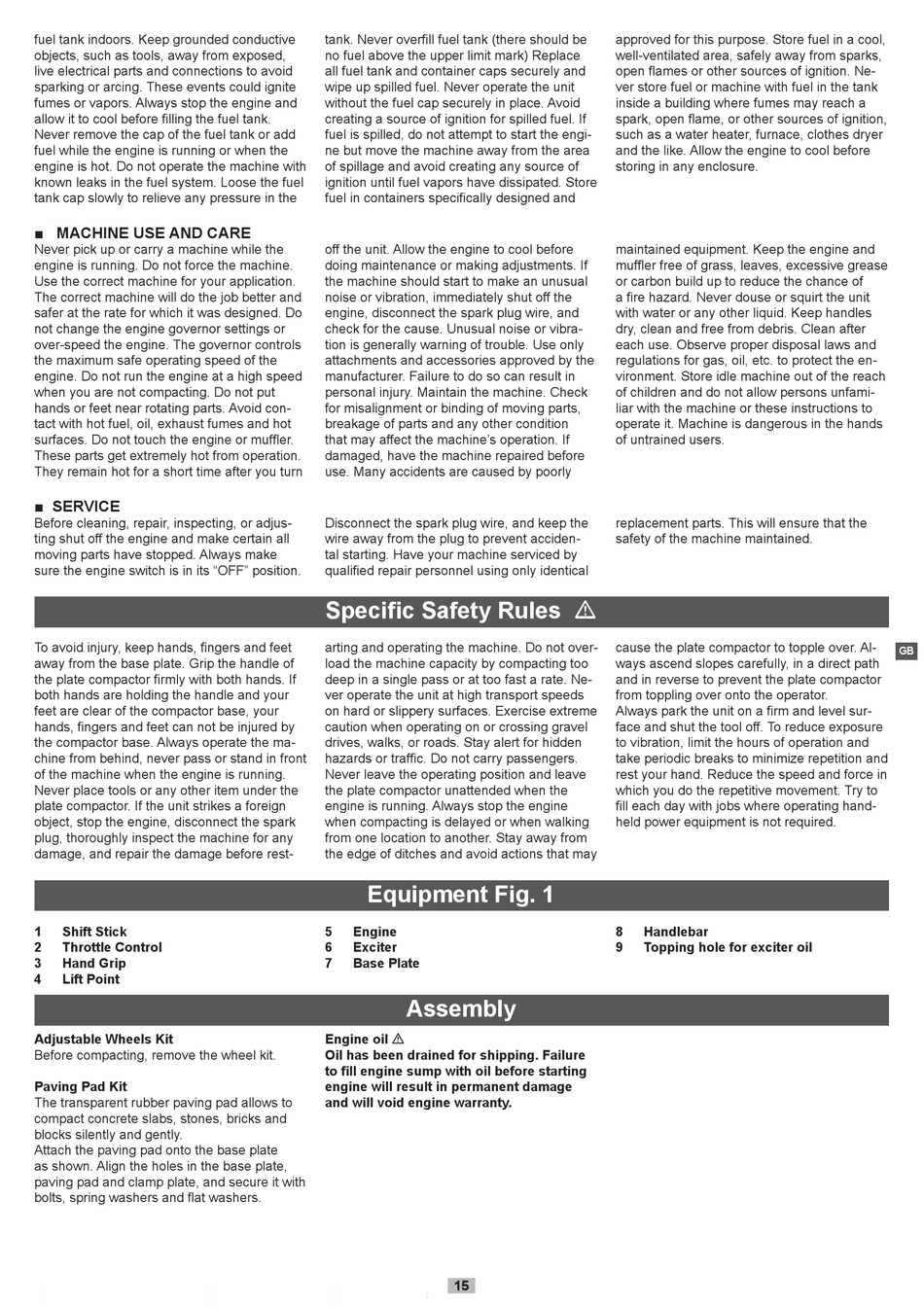 fuel tank indoors. Keep grounded conductive objects, such as tools, away from exposed, live electrical parts and connections to avoid sparking or arcing. These events could ignite fumes or vapors. Always stop the engine and allow it to cool before filling the fuel tank. Never remove the cap of the fuel tank or add fuel while the engine is running or when the engine is hot. Do not operate the machine with known leaks in the fuel system. Loose the fuel tank cap slowly to relieve any pressure in the tank. Never overfill fuel tank (there should be no fuel above the upper limit mark) Replace all fuel tank and container caps securely and wipe up spilled fuel. Never operate the unit without the fuel cap securely in place. Avoid creating a source of ignition for spilled fuel. If fuel is spilled, do not attempt to start the engine but move the machine away from the area of spillage and avoid creating any source of ignition until fuel vapors have dissipated. Store fuel in containers specifically designed and approved for this purpose. Store fuel in a cool, well-ventilated area, safely away from sparks, open flames or other sources of ignition. Never store fuel or machine with fuel in the tank inside a building where fumes may reach a spark, open flame, or other sources of ignition, such as a water heater, furnace, clothes dryer and the like. Allow the engine to cool before storing in any enclosure.

■ MACHINE USE AND CARE
Never pick up or carry a machine while the engine is running. Do not force the machine. Use the correct machine for your application. The correct machine will do the job better and safer at the rate for which it was designed. Do not change the engine governor settings or over-speed the engine. The governor controls the maximum safe operating speed of the engine. Do not run the engine at a high speed when you are not compacting. Do not put hands or feet near rotating parts. Avoid contact with hot fuel, oil, exhaust fumes and hot surfaces. Do not touch the engine or muffler. These parts get extremely hot from operation. They remain hot for a short time after you turn off the unit. Allow the engine to cool before doing maintenance or making adjustments. If the machine should start to make an unusual noise or vibration, immediately shut off the engine, disconnect the spark plug wire, and check for the cause. Unusual noise or vibration is generally warning of trouble. Use only attachments and accessories approved by the manufacturer. Failure to do so can result in personal injury. Maintain the machine. Check for misalignment or binding of moving parts, breakage of parts and any other condition that may affect the machine's operation. If damaged, have the machine repaired before use. Many accidents are caused by poorly maintained equipment. Keep the engine and muffler free of grass, leaves, excessive grease or carbon build up to reduce the chance of a fire hazard. Never douse or squirt the unit with water or any other liquid. Keep handles dry, clean and free from debris. Clean after each use. Observe proper disposal laws and regulations for gas, oil, etc. to protect the environment. Store idle machine out of the reach of children and do not allow persons unfamiliar with the machine or these instructions to operate it. Machine is dangerous in the hands of untrained users.

■ SERVICE
Before cleaning, repair, inspecting, or adjusting shut off the engine and make certain all moving parts have stopped. Always make sure the engine switch is in its "OFF" position. Disconnect the spark plug wire, and keep the wire away from the plug to prevent accidental starting. Have your machine serviced by qualified repair personnel using only identical replacement parts. This will ensure that the safety of the machine maintained.

Specific Safety Rules ⚠

To avoid injury, keep hands, fingers and feet away from the base plate. Grip the handle of the plate compactor firmly with both hands. If both hands are holding the handle and your feet are clear of the compactor base, your hands, fingers and feet can not be injured by the compactor base. Always operate the machine from behind, never pass or stand in front of the machine when the engine is running. Never place tools or any other item under the plate compactor. If the unit strikes a foreign object, stop the engine, disconnect the spark plug, thoroughly inspect the machine for any damage, and repair the damage before restarting and operating the machine. Do not overload the machine capacity by compacting too deep in a single pass or at too fast a rate. Never operate the unit at high transport speeds on hard or slippery surfaces. Exercise extreme caution when operating on or crossing gravel drives, walks, or roads. Stay alert for hidden hazards or traffic. Do not carry passengers. Never leave the operating position and leave the plate compactor unattended when the engine is running. Always stop the engine when compacting is delayed or when walking from one location to another. Stay away from the edge of ditches and avoid actions that may cause the plate compactor to topple over. Always ascend slopes carefully, in a direct path and in reverse to prevent the plate compactor from toppling over onto the operator.
Always park the unit on a firm and level surface and shut the tool off. To reduce exposure to vibration, limit the hours of operation and take periodic breaks to minimize repetition and rest your hand. Reduce the speed and force in which you do the repetitive movement. Try to fill each day with jobs where operating handheld power equipment is not required.

GB

Equipment Fig. 1

1 Shift Stick
2 Throttle Control
3 Hand Grip
4 Lift Point
5 Engine
6 Exciter
7 Base Plate
8 Handlebar
9 Topping hole for exciter oil

Assembly

Adjustable Wheels Kit
Before compacting, remove the wheel kit.

Paving Pad Kit
The transparent rubber paving pad allows to compact concrete slabs, stones, bricks and blocks silently and gently.
Attach the paving pad onto the base plate as shown. Align the holes in the base plate, paving pad and clamp plate, and secure it with bolts, spring washers and flat washers.

Engine oil ⚠
Oil has been drained for shipping. Failure to fill engine sump with oil before starting engine will result in permanent damage and will void engine warranty.

15